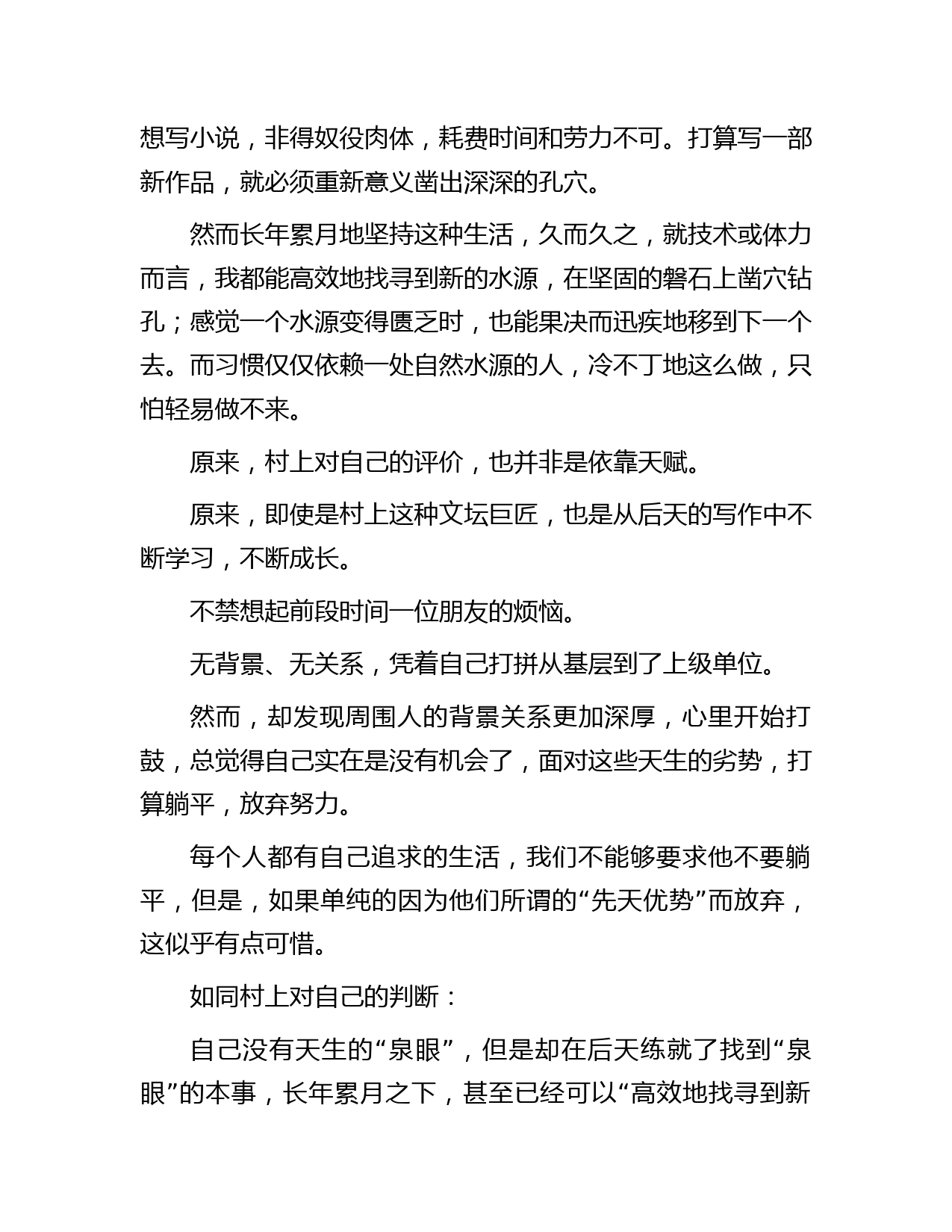 想写小说，非得奴役肉体，耗费时间和劳力不可。打算写一部新作品，就必须重新意义凿出深深的孔穴。

然而长年累月地坚持这种生活，久而久之，就技术或体力而言，我都能高效地找寻到新的水源，在坚固的磐石上凿穴钻孔；感觉一个水源变得匮乏时，也能果决而迅疾地移到下一个去。而习惯仅仅依赖一处自然水源的人，冷不丁地这么做，只怕轻易做不来。

原来，村上对自己的评价，也并非是依靠天赋。

原来，即使是村上这种文坛巨匠，也是从后天的写作中不断学习，不断成长。

不禁想起前段时间一位朋友的烦恼。

无背景、无关系，凭着自己打拼从基层到了上级单位。

然而，却发现周围人的背景关系更加深厚，心里开始打鼓，总觉得自己实在是没有机会了，面对这些天生的劣势，打算躺平，放弃努力。

每个人都有自己追求的生活，我们不能够要求他不要躺平，但是，如果单纯的因为他们所谓的“先天优势”而放弃，这似乎有点可惜。

如同村上对自己的判断：

自己没有天生的“泉眼”，但是却在后天练就了找到“泉眼”的本事，长年累月之下，甚至已经可以“高效地找寻到新